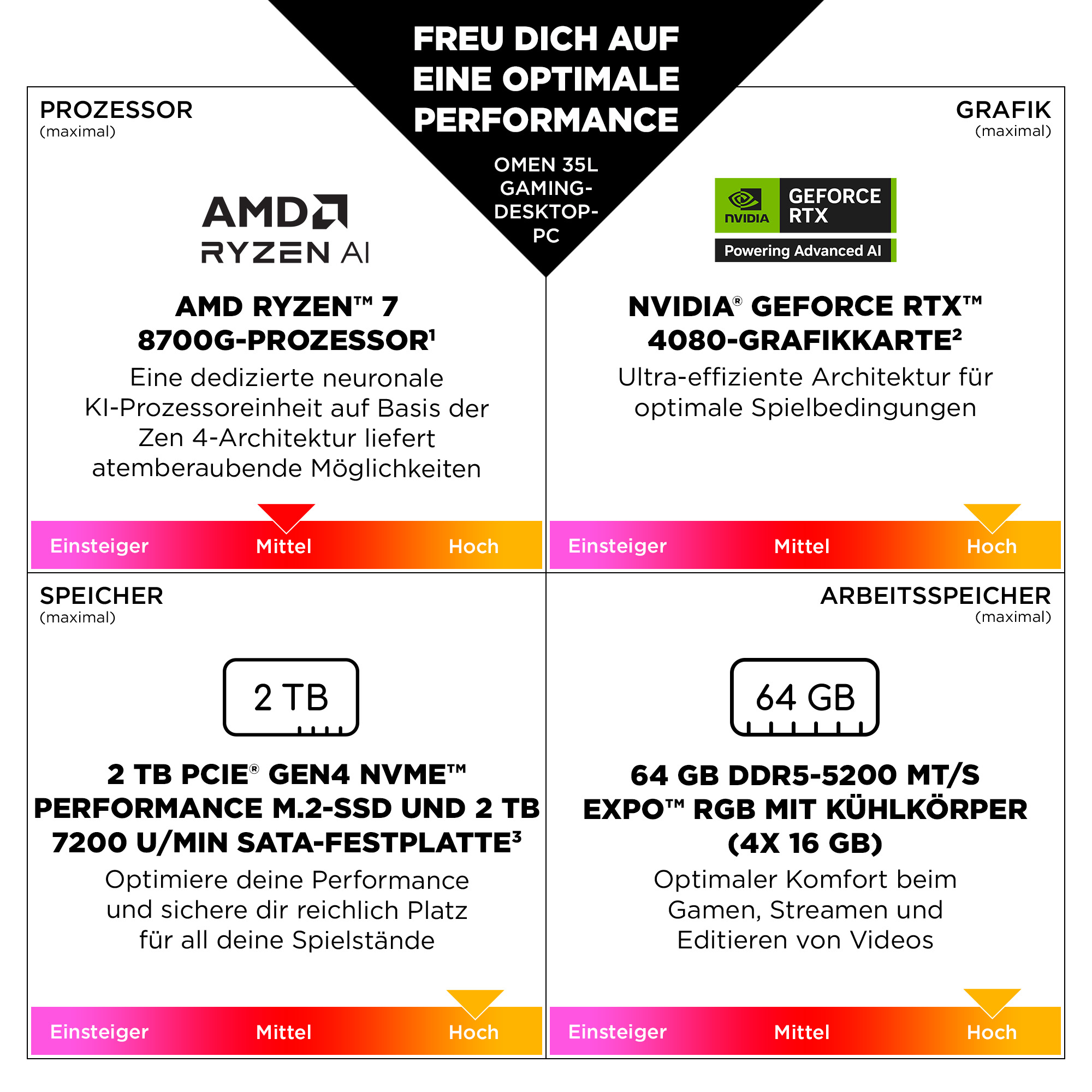 FREU DICH AUF EINE OPTIMALE PERFORMANCE

OMEN 35L GAMING-DESKTOP-PC

PROZESSOR
(maximal)

AMD
RYZEN AI

AMD RYZEN™ 7 8700G-PROZESSOR¹

Eine dedizierte neuronale KI-Prozessoreinheit auf Basis der Zen 4-Architektur liefert atemberaubende Möglichkeiten

Einsteiger Mittel Hoch

GRAFIK
(maximal)

NVIDIA GEFORCE RTX
Powering Advanced AI

NVIDIA® GEFORCE RTX™ 4080-GRAFIKKARTE²

Ultra-effiziente Architektur für optimale Spielbedingungen

Einsteiger Mittel Hoch

SPEICHER
(maximal)

2 TB

2 TB PCIE® GEN4 NVME™ PERFORMANCE M.2-SSD UND 2 TB 7200 U/MIN SATA-FESTPLATTE³

Optimiere deine Performance und sichere dir reichlich Platz für all deine Spielstände

Einsteiger Mittel Hoch

ARBEITSSPEICHER
(maximal)

64 GB

64 GB DDR5-5200 MT/S EXPO™ RGB MIT KÜHLKÖRPER (4X 16 GB)

Optimaler Komfort beim Gamen, Streamen und Editieren von Videos

Einsteiger Mittel Hoch